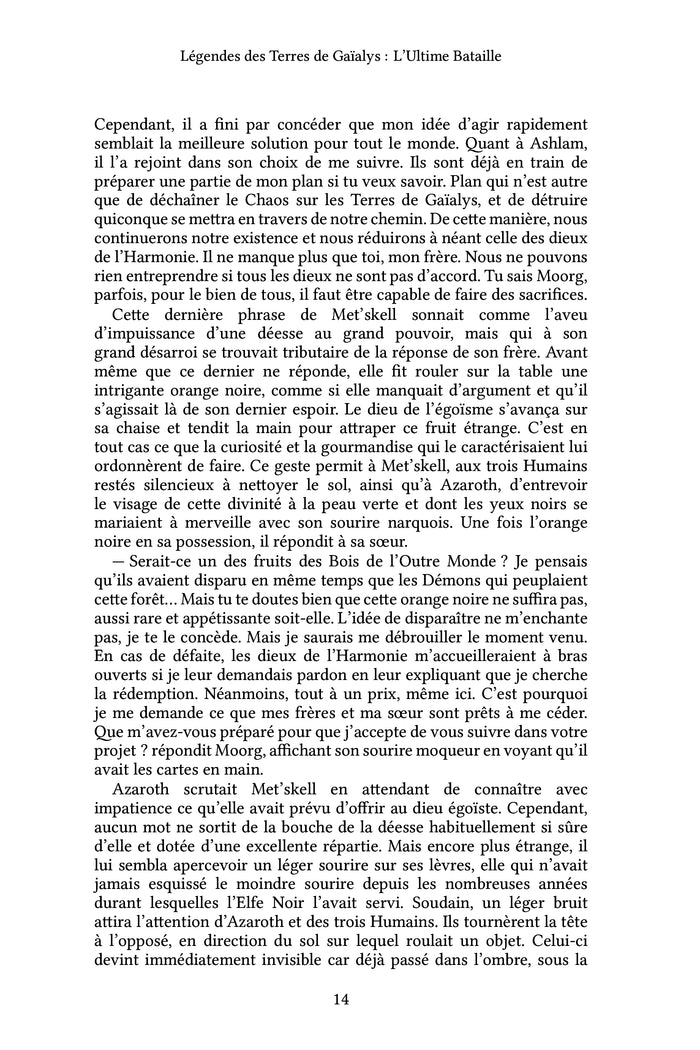 Légendes des Terres de Gaïalys : L'Ultime Bataille

Cependant, il a fini par concéder que mon idée d'agir rapidement semblait la meilleure solution pour tout le monde. Quant à Ashlam, il l'a rejoint dans son choix de me suivre. Ils sont déjà en train de préparer une partie de mon plan si tu veux savoir. Plan qui n'est autre que de déchaîner le Chaos sur les Terres de Gaïalys, et de détruire quiconque se mettra en travers de notre chemin. De cette manière, nous continuerons notre existence et nous réduirons à néant celle des dieux de l'Harmonie. Il ne manque plus que toi, mon frère. Nous ne pouvons rien entreprendre si tous les dieux ne sont pas d'accord. Tu sais Moorg, parfois, pour le bien de tous, il faut être capable de faire des sacrifices.

Cette dernière phrase de Met'skell sonnait comme l'aveu d'impuissance d'une déesse au grand pouvoir, mais qui à son grand désarroi se trouvait tributaire de la réponse de son frère. Avant même que ce dernier ne réponde, elle fit rouler sur la table une intrigante orange noire, comme si elle manquait d'argument et qu'il s'agissait là de son dernier espoir. Le dieu de l'égoïsme s'avança sur sa chaise et tendit la main pour attraper ce fruit étrange. C'est en tout cas ce que la curiosité et la gourmandise qui le caractérisaient lui ordonnèrent de faire. Ce geste permit à Met'skell, aux trois Humains restés silencieux à nettoyer le sol, ainsi qu'à Azaroth, d'entrevoir le visage de cette divinité à la peau verte et dont les yeux noirs se mariaient à merveille avec son sourire narquois. Une fois l'orange noire en sa possession, il répondit à sa sœur.

— Serait-ce un des fruits des Bois de l'Outre Monde ? Je pensais qu'ils avaient disparu en même temps que les Démons qui peuplaient cette forêt… Mais tu te doutes bien que cette orange noire ne suffira pas, aussi rare et appétissante soit-elle. L'idée de disparaître ne m'enchante pas, je te le concède. Mais je saurais me débrouiller le moment venu. En cas de défaite, les dieux de l'Harmonie m'accueilleraient à bras ouverts si je leur demandais pardon en leur expliquant que je cherche la rédemption. Néanmoins, tout à un prix, même ici. C'est pourquoi je me demande ce que mes frères et ma sœur sont prêts à me céder. Que m'avez-vous préparé pour que j'accepte de vous suivre dans votre projet ? répondit Moorg, affichant son sourire moqueur en voyant qu'il avait les cartes en main.

Azaroth scrutait Met'skell en attendant de connaître avec impatience ce qu'elle avait prévu d'offrir au dieu égoïste. Cependant, aucun mot ne sortit de la bouche de la déesse habituellement si sûre d'elle et dotée d'une excellente répartie. Mais encore plus étrange, il lui sembla apercevoir un léger sourire sur ses lèvres, elle qui n'avait jamais esquissé le moindre sourire depuis les nombreuses années durant lesquelles l'Elfe Noir l'avait servi. Soudain, un léger bruit attira l'attention d'Azaroth et des trois Humains. Ils tournèrent la tête à l'opposé, en direction du sol sur lequel roulait un objet. Celui-ci devint immédiatement invisible car déjà passé dans l'ombre, sous la

14